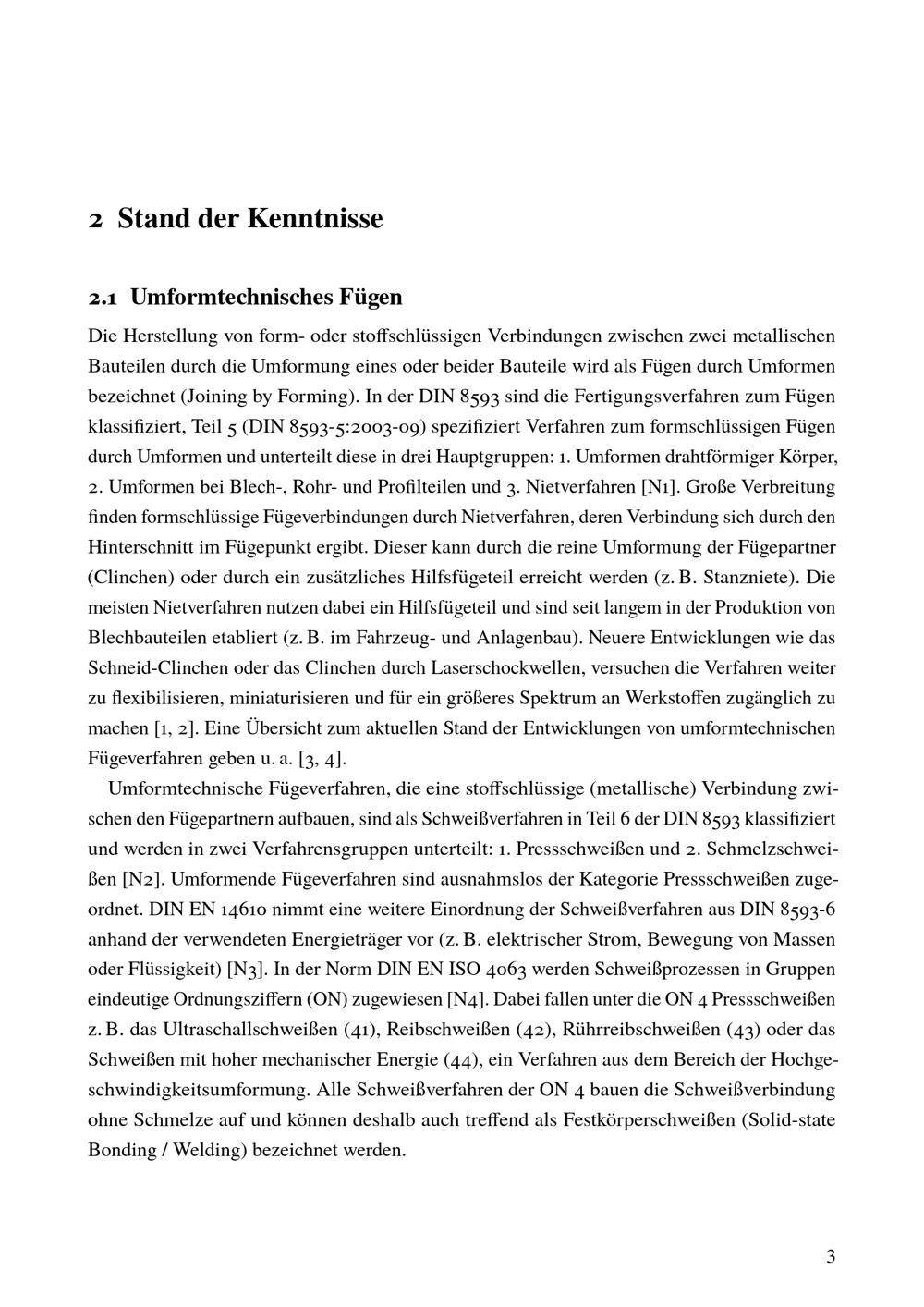 2 Stand der Kenntnisse

2.1 Umformtechnisches Fügen

Die Herstellung von form- oder stoffschlüssigen Verbindungen zwischen zwei metallischen Bauteilen durch die Umformung eines oder beider Bauteile wird als Fügen durch Umformen bezeichnet (Joining by Forming). In der DIN 8593 sind die Fertigungsverfahren zum Fügen klassifiziert, Teil 5 (DIN 8593-5:2003-09) spezifiziert Verfahren zum formschlüssigen Fügen durch Umformen und unterteilt diese in drei Hauptgruppen: 1. Umformen drahtförmiger Körper, 2. Umformen bei Blech-, Rohr- und Profilteilen und 3. Nietverfahren [N1]. Große Verbreitung finden formschlüssige Fügeverbindungen durch Nietverfahren, deren Verbindung sich durch den Hinterschnitt im Fügepunkt ergibt. Dieser kann durch die reine Umformung der Fügepartner (Clinchen) oder durch ein zusätzliches Hilfsfügeteil erreicht werden (z. B. Stanzniete). Die meisten Nietverfahren nutzen dabei ein Hilfsfügeteil und sind seit langem in der Produktion von Blechbauteilen etabliert (z. B. im Fahrzeug- und Anlagenbau). Neuere Entwicklungen wie das Schneid-Clinchen oder das Clinchen durch Laserschockwellen, versuchen die Verfahren weiter zu flexibilisieren, miniaturisieren und für ein größeres Spektrum an Werkstoffen zugänglich zu machen [1, 2]. Eine Übersicht zum aktuellen Stand der Entwicklungen von umformtechnischen Fügeverfahren geben u. a. [3, 4].

Umformtechnische Fügeverfahren, die eine stoffschlüssige (metallische) Verbindung zwischen den Fügepartnern aufbauen, sind als Schweißverfahren in Teil 6 der DIN 8593 klassifiziert und werden in zwei Verfahrensgruppen unterteilt: 1. Pressschweißen und 2. Schmelzschweißen [N2]. Umformende Fügeverfahren sind ausnahmslos der Kategorie Pressschweißen zugeordnet. DIN EN 14610 nimmt eine weitere Einordnung der Schweißverfahren aus DIN 8593-6 anhand der verwendeten Energieträger vor (z. B. elektrischer Strom, Bewegung von Massen oder Flüssigkeit) [N3]. In der Norm DIN EN ISO 4063 werden Schweißprozessen in Gruppen eindeutige Ordnungsziffern (ON) zugewiesen [N4]. Dabei fallen unter die ON 4 Pressschweißen z. B. das Ultraschallschweißen (41), Reibschweißen (42), Rührreibschweißen (43) oder das Schweißen mit hoher mechanischer Energie (44), ein Verfahren aus dem Bereich der Hochgeschwindigkeitsumformung. Alle Schweißverfahren der ON 4 bauen die Schweißverbindung ohne Schmelze auf und können deshalb auch treffend als Festkörperschweißen (Solid-state Bonding / Welding) bezeichnet werden.

3